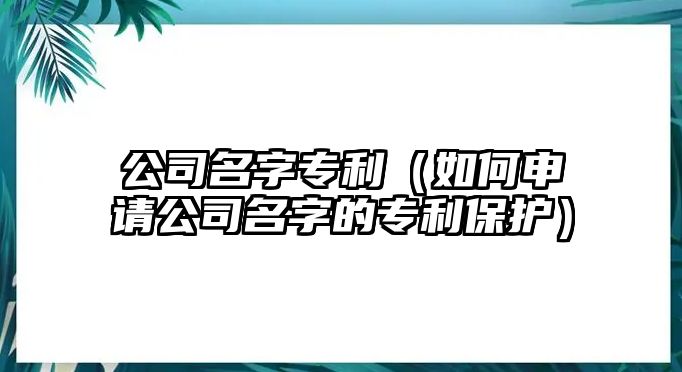 公司名字专利（如何申请公司名字的专利保护）